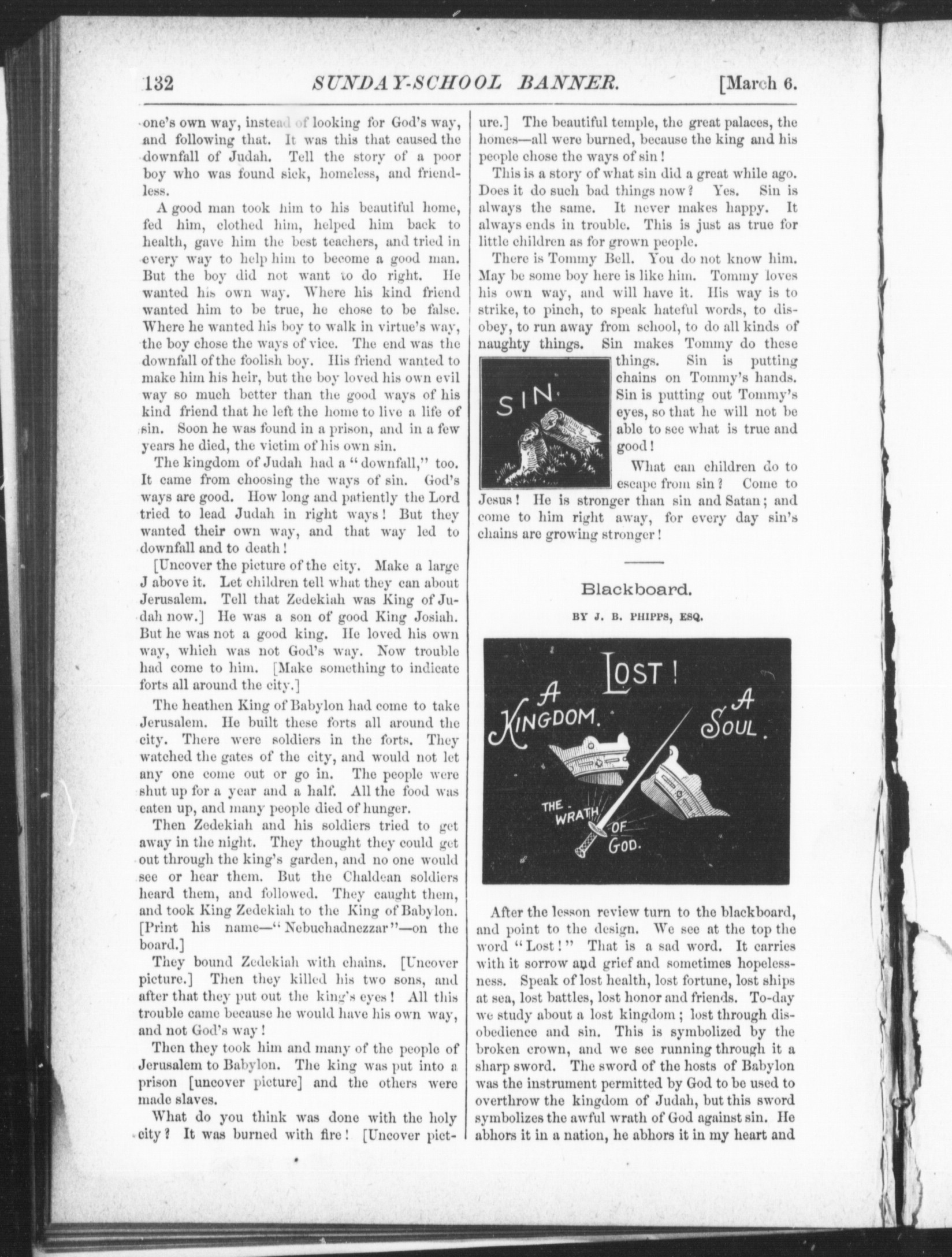 132 SUNDAY-SCHOOL BANNER. [March 6.

one's own way, instead of looking for God's way, and following that. It was this that caused the downfall of Judah. Tell the story of a poor boy who was found sick, homeless, and friendless.

A good man took him to his beautiful home, fed him, clothed him, helped him back to health, gave him the best teachers, and tried in every way to help him to become a good man. But the boy did not want to do right. He wanted his own way. Where his kind friend wanted him to be true, he chose to be false. Where he wanted his boy to walk in virtue's way, the boy chose the ways of vice. The end was the downfall of the foolish boy. His friend wanted to make him his heir, but the boy loved his own evil way so much better than the good ways of his kind friend that he left the home to live a life of sin. Soon he was found in a prison, and in a few years he died, the victim of his own sin.

The kingdom of Judah had a "downfall," too. It came from choosing the ways of sin. God's ways are good. How long and patiently the Lord tried to lead Judah in right ways! But they wanted their own way, and that way led to downfall and to death!

[Uncover the picture of the city. Make a large J above it. Let children tell what they can about Jerusalem. Tell that Zedekiah was King of Judah now.] He was a son of good King Josiah. But he was not a good king. He loved his own way, which was not God's way. Now trouble had come to him. [Make something to indicate forts all around the city.]

The heathen King of Babylon had come to take Jerusalem. He built these forts all around the city. There were soldiers in the forts. They watched the gates of the city, and would not let any one come out or go in. The people were shut up for a year and a half. All the food was eaten up, and many people died of hunger.

Then Zedekiah and his soldiers tried to get away in the night. They thought they could get out through the king's garden, and no one would see or hear them. But the Chaldean soldiers heard them, and followed. They caught them, and took King Zedekiah to the King of Babylon. [Print his name—"Nebuchadnezzar"—on the board.]

They bound Zedekiah with chains. [Uncover picture.] Then they killed his two sons, and after that they put out the king's eyes! All this trouble came because he would have his own way, and not God's way!

Then they took him and many of the people of Jerusalem to Babylon. The king was put into a prison [uncover picture] and the others were made slaves.

What do you think was done with the holy city? It was burned with fire! [Uncover picture.] The beautiful temple, the great palaces, the homes—all were burned, because the king and his people chose the ways of sin!

This is a story of what sin did a great while ago. Does it do such bad things now? Yes. Sin is always the same. It never makes happy. It always ends in trouble. This is just as true for little children as for grown people.

There is Tommy Bell. You do not know him. May be some boy here is like him. Tommy loves his own way, and will have it. His way is to strike, to pinch, to speak hateful words, to disobey, to run away from school, to do all kinds of naughty things. Sin makes Tommy do these things. Sin is putting chains on Tommy's hands. Sin is putting out Tommy's eyes, so that he will not be able to see what is true and good!

SIN.

What can children do to escape from sin? Come to Jesus! He is stronger than sin and Satan; and come to him right away, for every day sin's chains are growing stronger!

Blackboard.

BY J. B. PHIPPS, ESQ.

LOST!
A KINGDOM.
A SOUL.
THE WRATH OF GOD.

After the lesson review turn to the blackboard, and point to the design. We see at the top the word "Lost!" That is a sad word. It carries with it sorrow and grief and sometimes hopelessness. Speak of lost health, lost fortune, lost ships at sea, lost battles, lost honor and friends. To-day we study about a lost kingdom; lost through disobedience and sin. This is symbolized by the broken crown, and we see running through it a sharp sword. The sword of the hosts of Babylon was the instrument permitted by God to be used to overthrow the kingdom of Judah, but this sword symbolizes the awful wrath of God against sin. He abhors it in a nation, he abhors it in my heart and